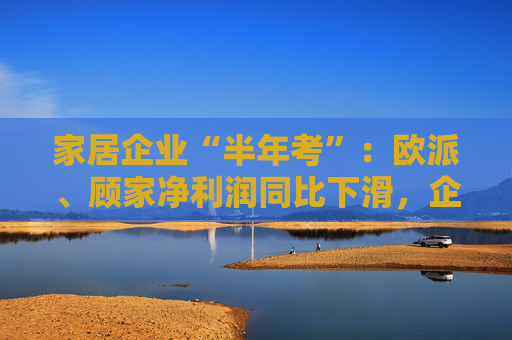 家居企业“半年考”：欧派、顾家净利润同比下滑，企